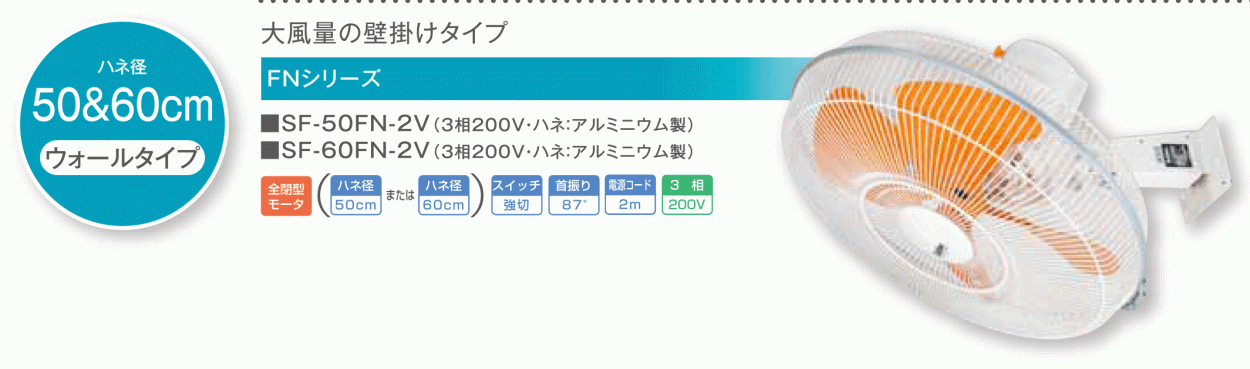 ハネ径
50&60cm
ウォールタイプ

大風量の壁掛けタイプ

FNシリーズ

■SF-50FN-2V（3相200V・ハネ:アルミニウム製）
■SF-60FN-2V（3相200V・ハネ:アルミニウム製）

全閉型モータ （ハネ径 50cm または ハネ径 60cm） スイッチ 強切 首振り 87° 電源コード 2m 3 相 200V